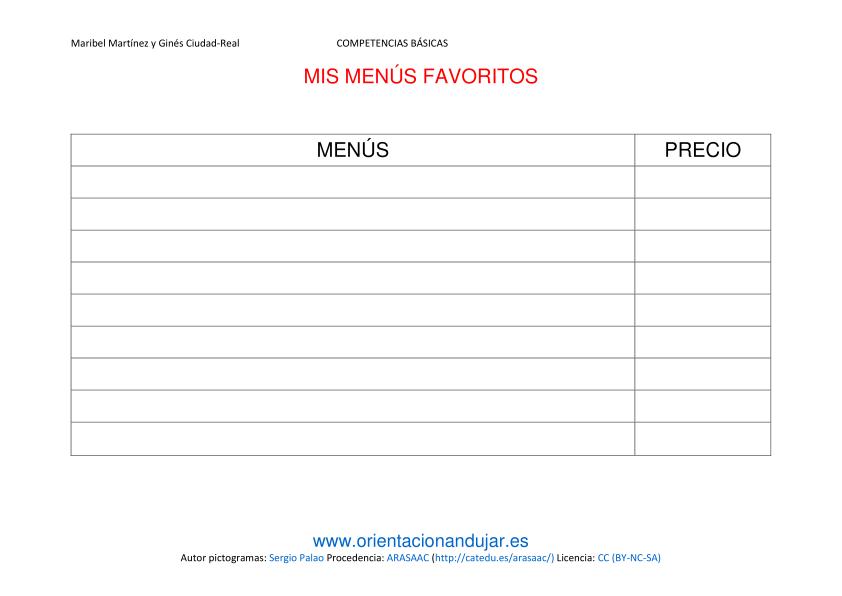 Maribel Martínez y Ginés Ciudad-Real COMPETENCIAS BÁSICAS

MIS MENÚS FAVORITOS

| MENÚS | PRECIO |
|---|---|
| | |
| | |
| | |
| | |
| | |
| | |
| | |
| | |
| | |

www.orientacionandujar.es

Autor pictogramas: Sergio Palao Procedencia: ARASAAC (http://catedu.es/arasaac/) Licencia: CC (BY-NC-SA)